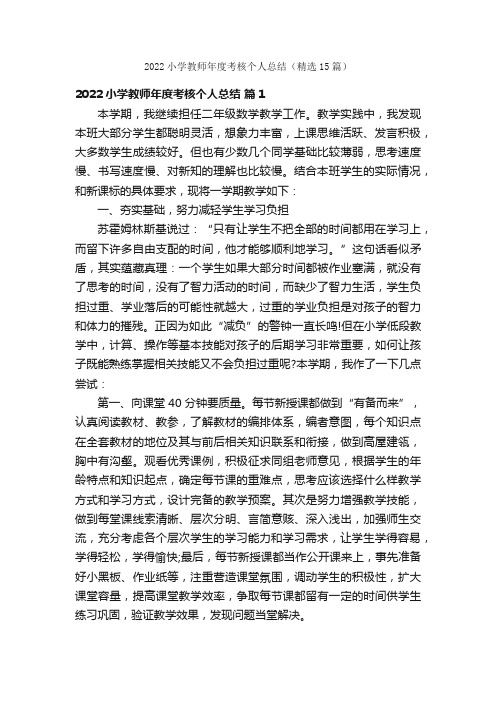 2022 小学教师年度考核个人总结（精选 15 篇）

2022 小学教师年度考核个人总结 篇 1

本学期，我继续担任二年级数学教学工作。教学实践中，我发现本班大部分学生都聪明灵活，想象力丰富，上课思维活跃、发言积极，大多数学生成绩较好。但也有少数几个同学基础比较薄弱，思考速度慢、书写速度慢、对新知的理解也比较慢。结合本班学生的实际情况，和新课标的具体要求，现将一学期教学如下：

一、夯实基础，努力减轻学生学习负担

苏霍姆林斯基说过：“只有让学生不把全部的时间都用在学习上，而留下许多自由支配的时间，他才能够顺利地学习。”这句话看似矛盾，其实蕴藏真理：一个学生如果大部分时间都被作业塞满，就没有了思考的时间，没有了智力活动的时间，而缺少了智力生活，学生负担过重、学业落后的可能性就越大，过重的学业负担是对孩子的智力和体力的摧残。正因为如此“减负”的警钟一直长鸣!但在小学低段教学中，计算、操作等基本技能对孩子的后期学习非常重要，如何让孩子既能熟练掌握相关技能又不会负担过重呢?本学期，我作了一下几点尝试：

第一、向课堂 40 分钟要质量。每节新授课都做到“有备而来”，认真阅读教材、教参，了解教材的编排体系，编者意图，每个知识点在全套教材的地位及其与前后相关知识联系和衔接，做到高屋建瓴，胸中有沟壑。观看优秀课例，积极征求同组老师意见，根据学生的年龄特点和知识起点，确定每节课的重难点，思考应该选择什么样教学方式和学习方式，设计完备的教学预案。其次是努力增强教学技能，做到每堂课线索清晰、层次分明、言简意赅、深入浅出，加强师生交流，充分考虑各个层次学生的学习能力和学习需求，让学生学得容易，学得轻松，学得愉快;最后，每节新授课都当作公开课来上，事先准备好小黑板、作业纸等，注重营造课堂氛围，调动学生的积极性，扩大课堂容量，提高课堂教学效率，争取每节课都留有一定的时间供学生练习巩固，验证教学效果，发现问题当堂解决。